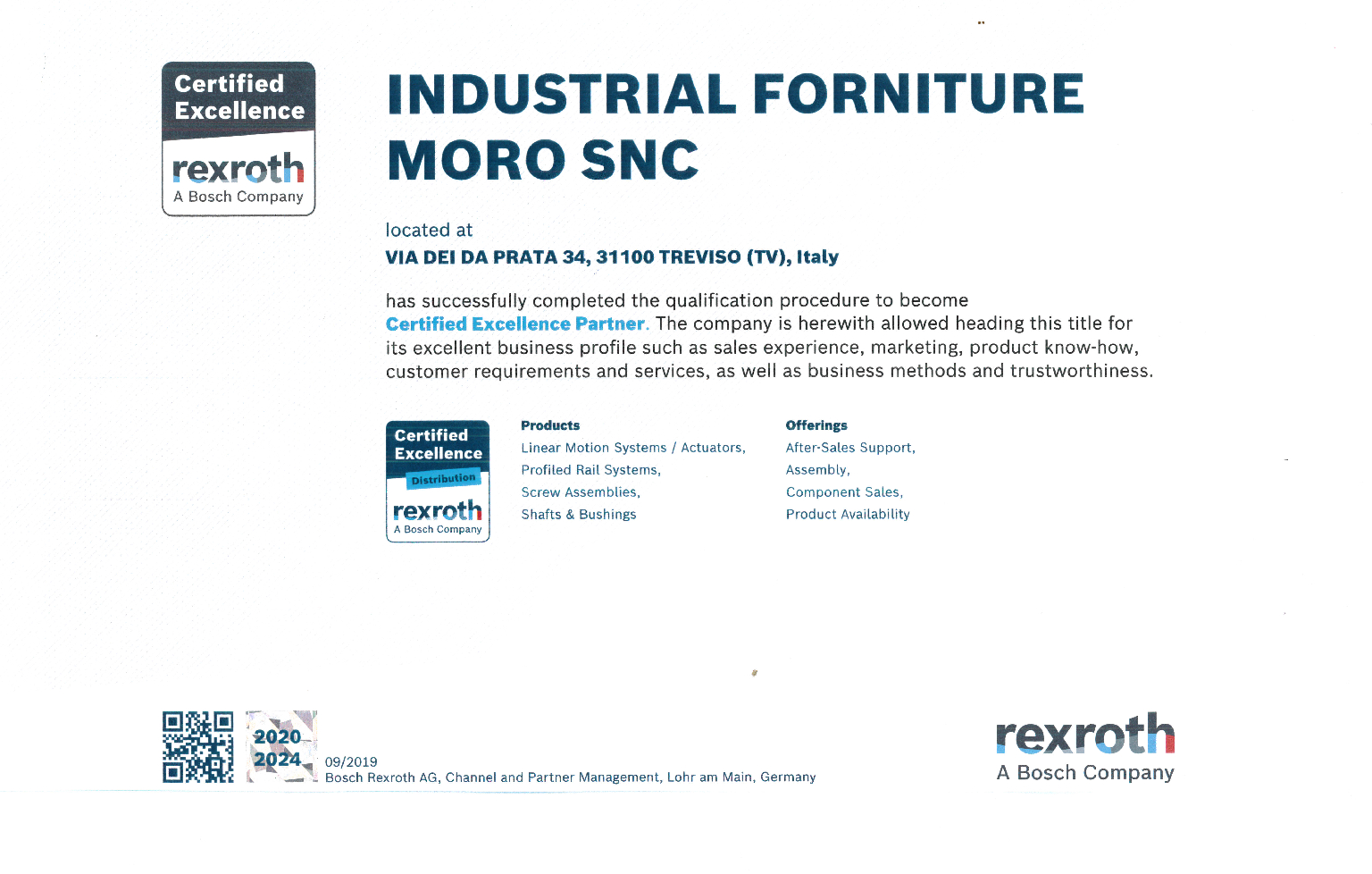 Certified Excellence
rexroth
A Bosch Company

INDUSTRIAL FORNITURE MORO SNC

located at
VIA DEI DA PRATA 34, 31100 TREVISO (TV), Italy

has successfully completed the qualification procedure to become Certified Excellence Partner. The company is herewith allowed heading this title for its excellent business profile such as sales experience, marketing, product know-how, customer requirements and services, as well as business methods and trustworthiness.

Certified Excellence
Distribution
rexroth
A Bosch Company

Products
Linear Motion Systems / Actuators,
Profiled Rail Systems,
Screw Assemblies,
Shafts & Bushings

Offerings
After-Sales Support,
Assembly,
Component Sales,
Product Availability

2020
2024
09/2019
Bosch Rexroth AG, Channel and Partner Management, Lohr am Main, Germany

rexroth
A Bosch Company